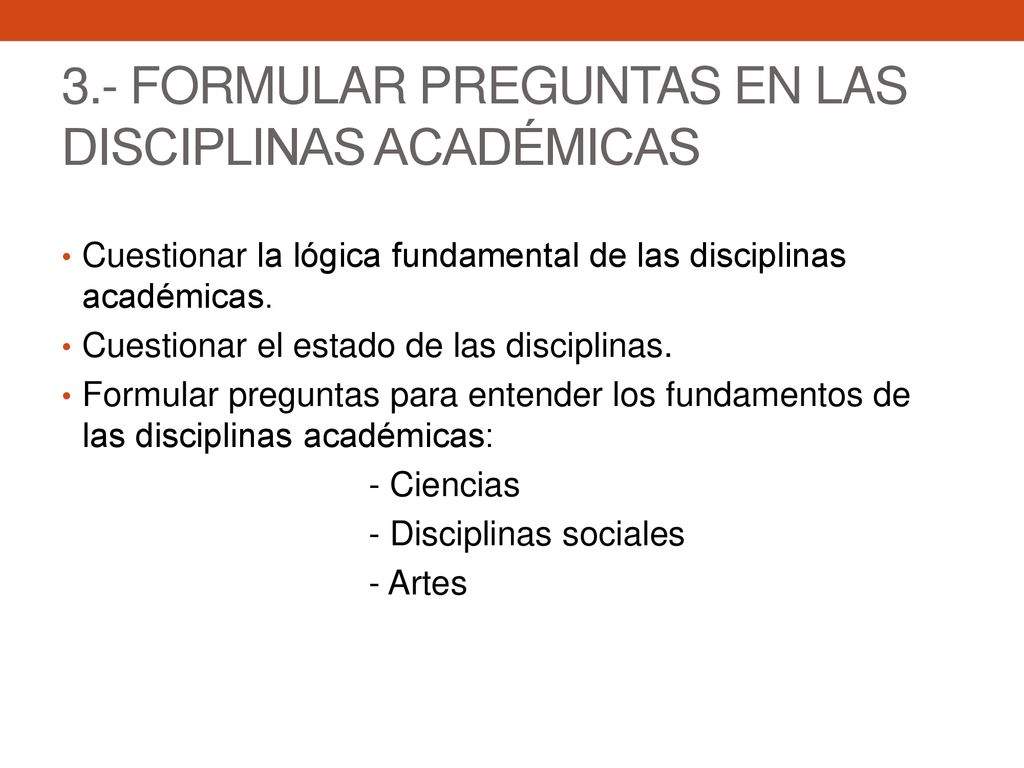 3.- FORMULAR PREGUNTAS EN LAS DISCIPLINAS ACADÉMICAS

• Cuestionar la lógica fundamental de las disciplinas académicas.
• Cuestionar el estado de las disciplinas.
• Formular preguntas para entender los fundamentos de las disciplinas académicas:
- Ciencias
- Disciplinas sociales
- Artes